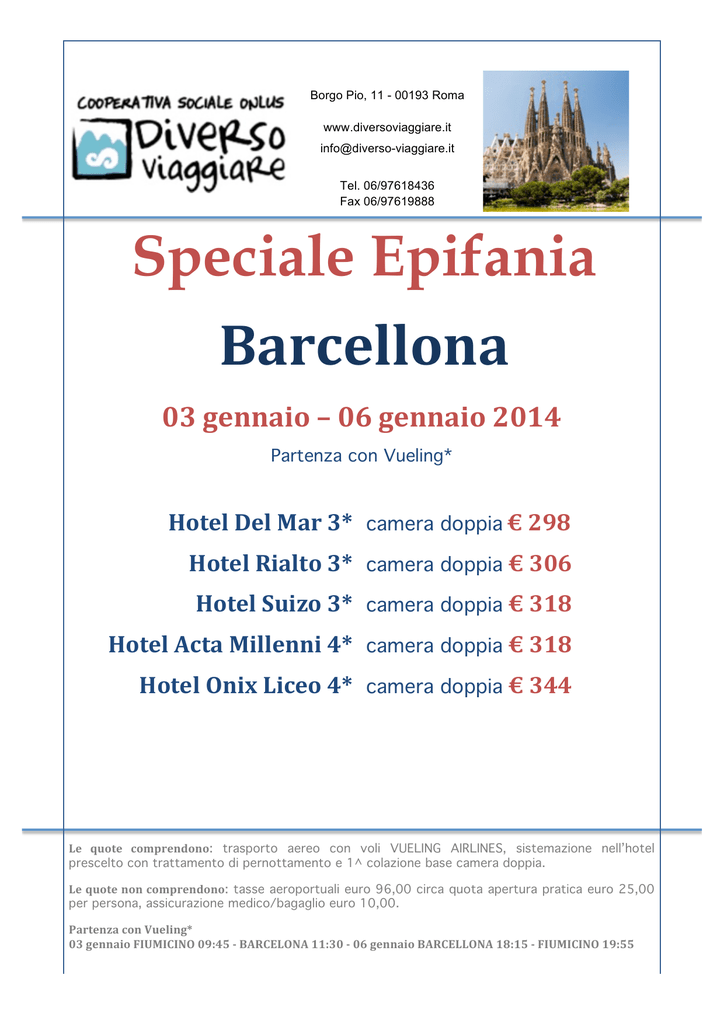 COOPERATIVA SOCIALE ONLUS
Diverso viaggiare

Borgo Pio, 11 - 00193 Roma

www.diversoviaggiare.it
info@diverso-viaggiare.it

Tel. 06/97618436
Fax 06/97619888

Speciale Epifania

Barcellona

03 gennaio – 06 gennaio 2014

Partenza con Vueling*

Hotel Del Mar 3* camera doppia € 298
Hotel Rialto 3* camera doppia € 306
Hotel Suizo 3* camera doppia € 318
Hotel Acta Millenni 4* camera doppia € 318
Hotel Onix Liceo 4* camera doppia € 344

Le quote comprendono: trasporto aereo con voli VUELING AIRLINES, sistemazione nell'hotel prescelto con trattamento di pernottamento e 1^ colazione base camera doppia.

Le quote non comprendono: tasse aeroportuali euro 96,00 circa quota apertura pratica euro 25,00 per persona, assicurazione medico/bagaglio euro 10,00.

Partenza con Vueling*
03 gennaio FIUMICINO 09:45 - BARCELONA 11:30 - 06 gennaio BARCELLONA 18:15 - FIUMICINO 19:55